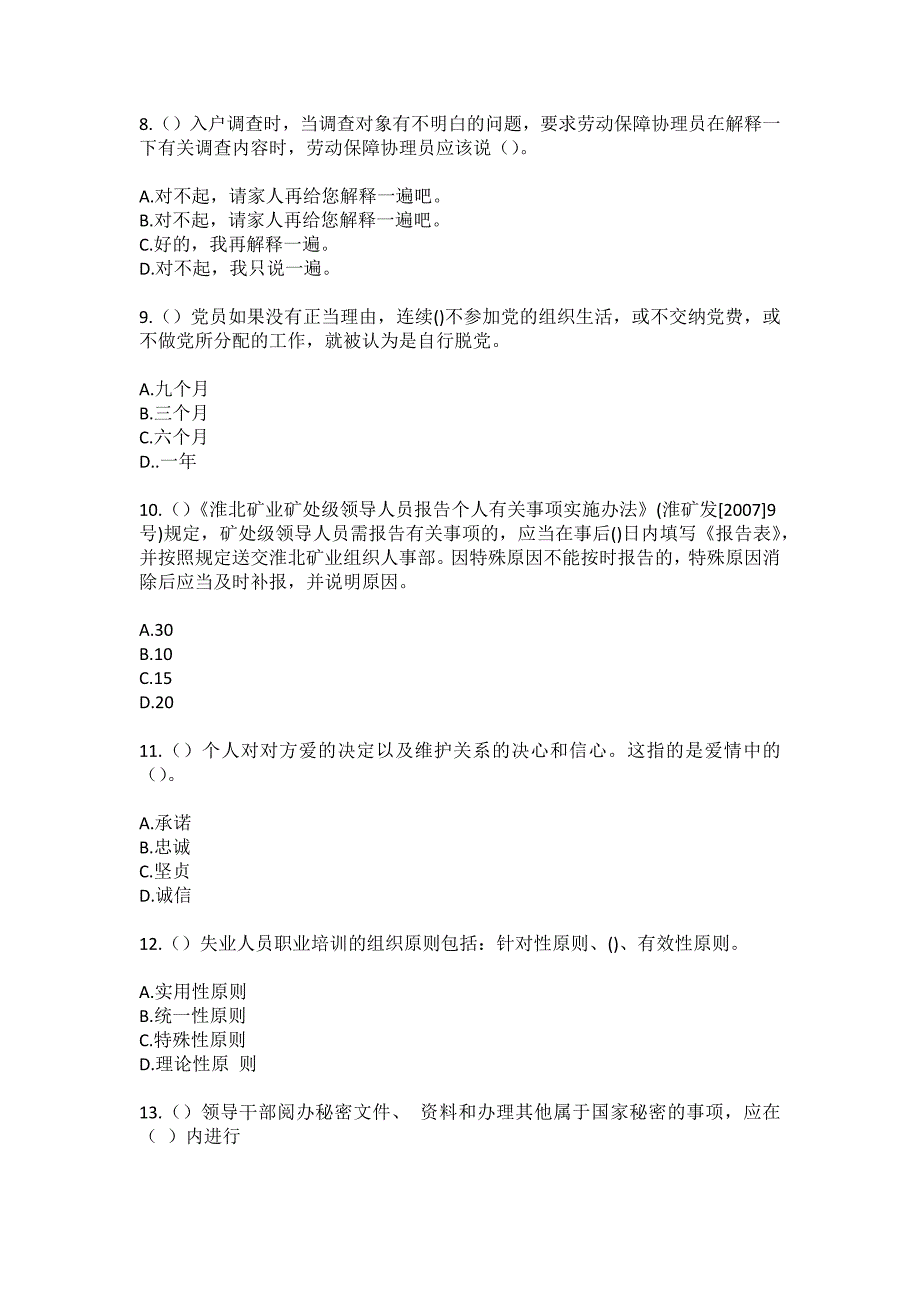 8.（）入户调查时，当调查对象有不明白的问题，要求劳动保障协理员在解释一下有关调查内容时，劳动保障协理员应该说（）。

A.对不起，请家人再给您解释一遍吧。
B.对不起，请家人再给您解释一遍吧。
C.好的，我再解释一遍。
D.对不起，我只说一遍。

9.（）党员如果没有正当理由，连续()不参加党的组织生活，或不交纳党费，或不做党所分配的工作，就被认为是自行脱党。

A.九个月
B.三个月
C.六个月
D..一年

10.（）《淮北矿业矿处级领导人员报告个人有关事项实施办法》(淮矿发[2007]9号)规定，矿处级领导人员需报告有关事项的，应当在事后()日内填写《报告表》，并按照规定送交淮北矿业组织人事部。因特殊原因不能按时报告的，特殊原因消除后应当及时补报，并说明原因。

A.30
B.10
C.15
D.20

11.（）个人对对方爱的决定以及维护关系的决心和信心。这指的是爱情中的（）。

A.承诺
B.忠诚
C.坚贞
D.诚信

12.（）失业人员职业培训的组织原则包括：针对性原则、()、有效性原则。

A.实用性原则
B.统一性原则
C.特殊性原则
D.理论性原 则

13.（）领导干部阅办秘密文件、 资料和办理其他属于国家秘密的事项，应在（ ）内进行